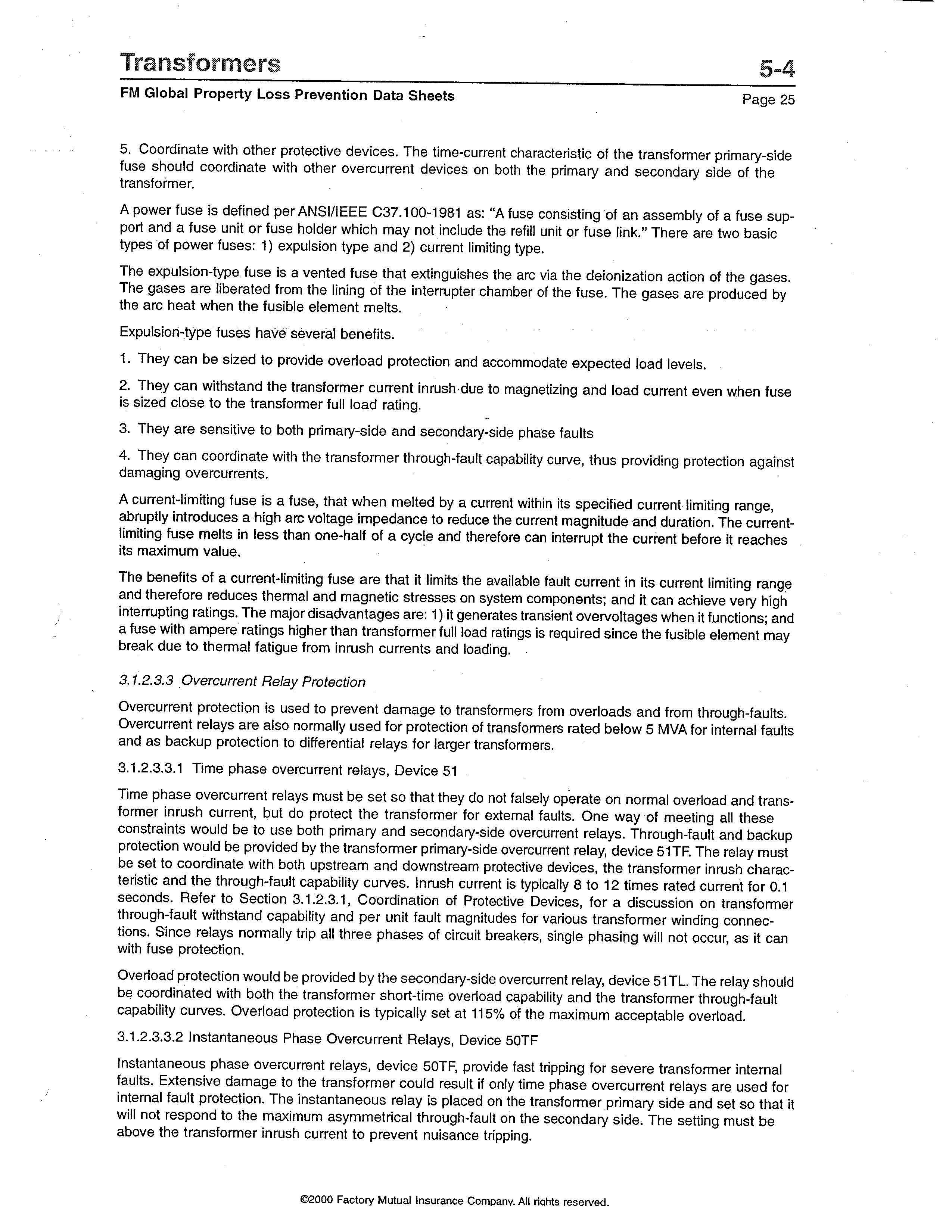 Transformers

5-4

FM Global Property Loss Prevention Data Sheets

Page 25

5. Coordinate with other protective devices. The time-current characteristic of the transformer primary-side fuse should coordinate with other overcurrent devices on both the primary and secondary side of the transformer.

A power fuse is defined per ANSI/IEEE C37.100-1981 as: "A fuse consisting of an assembly of a fuse support and a fuse unit or fuse holder which may not include the refill unit or fuse link." There are two basic types of power fuses: 1) expulsion type and 2) current limiting type.

The expulsion-type fuse is a vented fuse that extinguishes the arc via the deionization action of the gases. The gases are liberated from the lining of the interrupter chamber of the fuse. The gases are produced by the arc heat when the fusible element melts.

Expulsion-type fuses have several benefits.

1. They can be sized to provide overload protection and accommodate expected load levels.

2. They can withstand the transformer current inrush due to magnetizing and load current even when fuse is sized close to the transformer full load rating.

3. They are sensitive to both primary-side and secondary-side phase faults

4. They can coordinate with the transformer through-fault capability curve, thus providing protection against damaging overcurrents.

A current-limiting fuse is a fuse, that when melted by a current within its specified current limiting range, abruptly introduces a high arc voltage impedance to reduce the current magnitude and duration. The current-limiting fuse melts in less than one-half of a cycle and therefore can interrupt the current before it reaches its maximum value.

The benefits of a current-limiting fuse are that it limits the available fault current in its current limiting range and therefore reduces thermal and magnetic stresses on system components; and it can achieve very high interrupting ratings. The major disadvantages are: 1) it generates transient overvoltages when it functions; and a fuse with ampere ratings higher than transformer full load ratings is required since the fusible element may break due to thermal fatigue from inrush currents and loading.

3.1.2.3.3 Overcurrent Relay Protection

Overcurrent protection is used to prevent damage to transformers from overloads and from through-faults. Overcurrent relays are also normally used for protection of transformers rated below 5 MVA for internal faults and as backup protection to differential relays for larger transformers.

3.1.2.3.3.1 Time phase overcurrent relays, Device 51

Time phase overcurrent relays must be set so that they do not falsely operate on normal overload and transformer inrush current, but do protect the transformer for external faults. One way of meeting all these constraints would be to use both primary and secondary-side overcurrent relays. Through-fault and backup protection would be provided by the transformer primary-side overcurrent relay, device 51TF. The relay must be set to coordinate with both upstream and downstream protective devices, the transformer inrush characteristic and the through-fault capability curves. Inrush current is typically 8 to 12 times rated current for 0.1 seconds. Refer to Section 3.1.2.3.1, Coordination of Protective Devices, for a discussion on transformer through-fault withstand capability and per unit fault magnitudes for various transformer winding connections. Since relays normally trip all three phases of circuit breakers, single phasing will not occur, as it can with fuse protection.

Overload protection would be provided by the secondary-side overcurrent relay, device 51TL. The relay should be coordinated with both the transformer short-time overload capability and the transformer through-fault capability curves. Overload protection is typically set at 115% of the maximum acceptable overload.

3.1.2.3.3.2 Instantaneous Phase Overcurrent Relays, Device 50TF

Instantaneous phase overcurrent relays, device 50TF, provide fast tripping for severe transformer internal faults. Extensive damage to the transformer could result if only time phase overcurrent relays are used for internal fault protection. The instantaneous relay is placed on the transformer primary side and set so that it will not respond to the maximum asymmetrical through-fault on the secondary side. The setting must be above the transformer inrush current to prevent nuisance tripping.

©2000 Factory Mutual Insurance Company. All rights reserved.